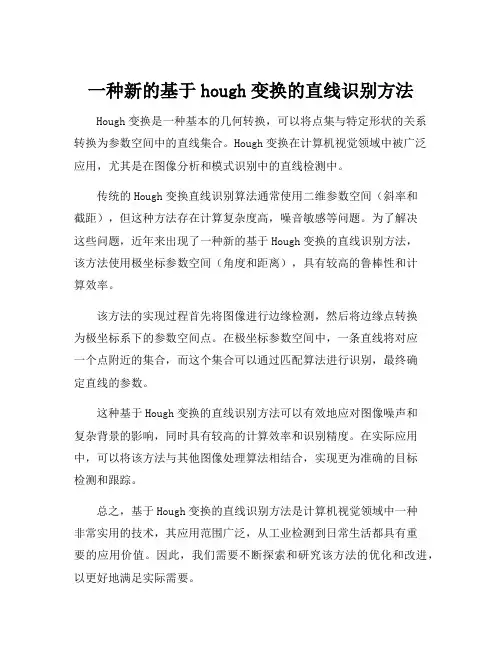 一种新的基于 hough 变换的直线识别方法

Hough 变换是一种基本的几何转换，可以将点集与特定形状的关系转换为参数空间中的直线集合。Hough 变换在计算机视觉领域中被广泛应用，尤其是在图像分析和模式识别中的直线检测中。

传统的 Hough 变换直线识别算法通常使用二维参数空间（斜率和截距），但这种方法存在计算复杂度高，噪音敏感等问题。为了解决这些问题，近年来出现了一种新的基于 Hough 变换的直线识别方法，该方法使用极坐标参数空间（角度和距离），具有较高的鲁棒性和计算效率。

该方法的实现过程首先将图像进行边缘检测，然后将边缘点转换为极坐标系下的参数空间点。在极坐标参数空间中，一条直线将对应一个点附近的集合，而这个集合可以通过匹配算法进行识别，最终确定直线的参数。

这种基于 Hough 变换的直线识别方法可以有效地应对图像噪声和复杂背景的影响，同时具有较高的计算效率和识别精度。在实际应用中，可以将该方法与其他图像处理算法相结合，实现更为准确的目标检测和跟踪。

总之，基于 Hough 变换的直线识别方法是计算机视觉领域中一种非常实用的技术，其应用范围广泛，从工业检测到日常生活都具有重要的应用价值。因此，我们需要不断探索和研究该方法的优化和改进，以更好地满足实际需要。